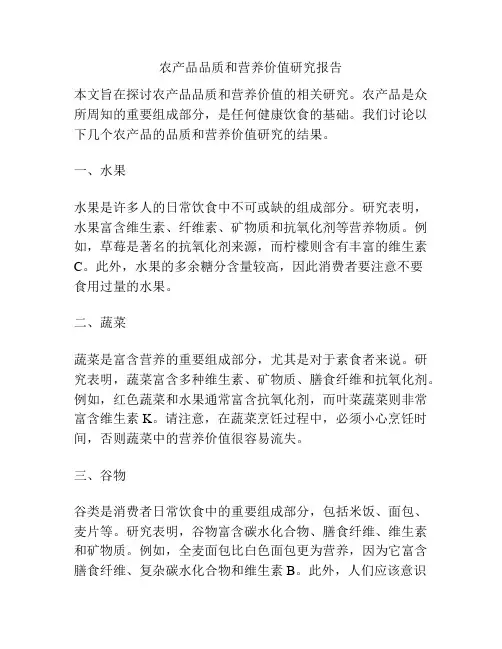 农产品品质和营养价值研究报告

本文旨在探讨农产品品质和营养价值的相关研究。农产品是众所周知的重要组成部分，是任何健康饮食的基础。我们讨论以下几个农产品的品质和营养价值研究的结果。

一、水果

水果是许多人的日常饮食中不可或缺的组成部分。研究表明，水果富含维生素、纤维素、矿物质和抗氧化剂等营养物质。例如，草莓是著名的抗氧化剂来源，而柠檬则含有丰富的维生素C。此外，水果的多余糖分含量较高，因此消费者要注意不要食用过量的水果。

二、蔬菜

蔬菜是富含营养的重要组成部分，尤其是对于素食者来说。研究表明，蔬菜富含多种维生素、矿物质、膳食纤维和抗氧化剂。例如，红色蔬菜和水果通常富含抗氧化剂，而叶菜蔬菜则非常富含维生素K。请注意，在蔬菜烹饪过程中，必须小心烹饪时间，否则蔬菜中的营养价值很容易流失。

三、谷物

谷类是消费者日常饮食中的重要组成部分，包括米饭、面包、麦片等。研究表明，谷物富含碳水化合物、膳食纤维、维生素和矿物质。例如，全麦面包比白色面包更为营养，因为它富含膳食纤维、复杂碳水化合物和维生素B。此外，人们应该意识